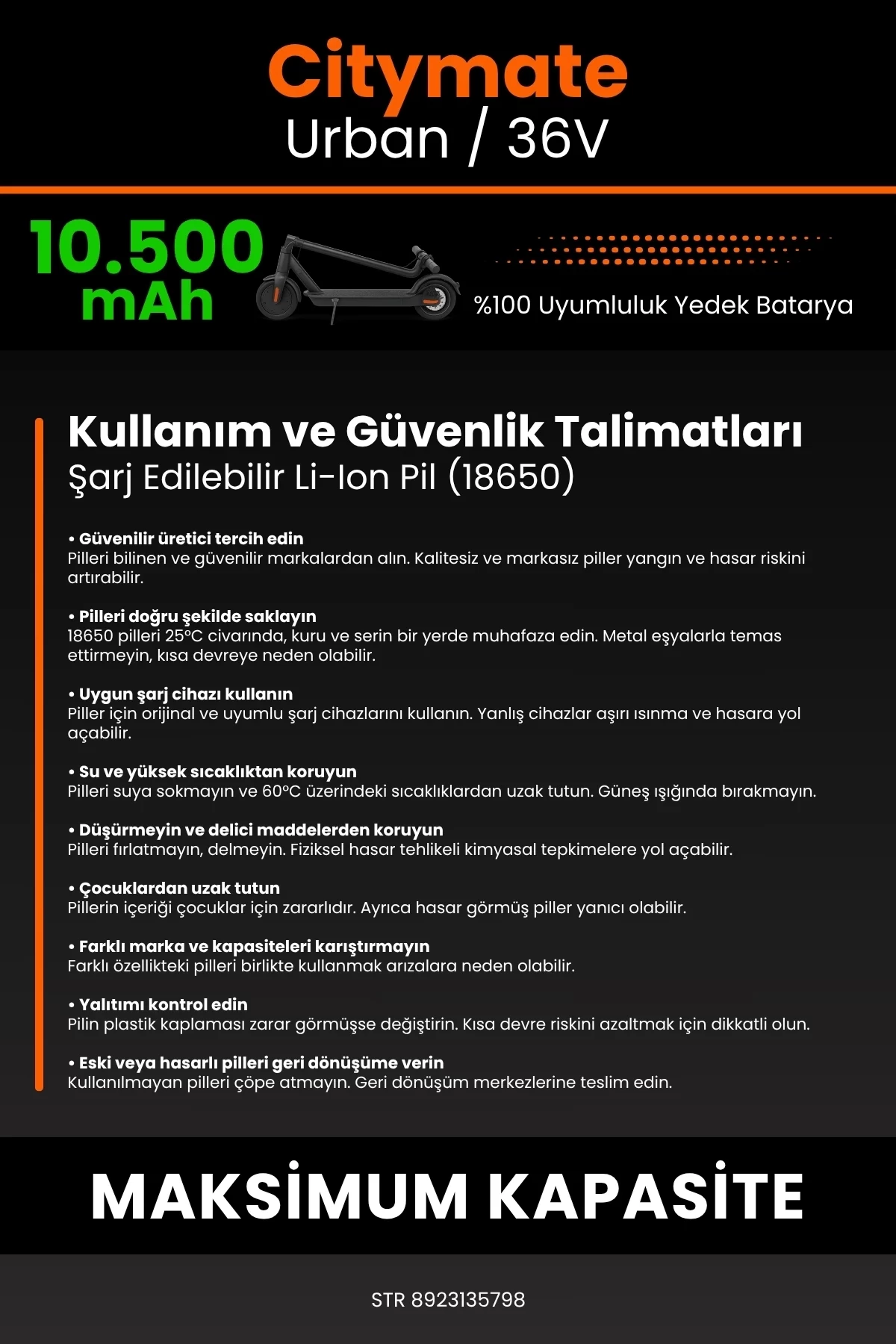 Citymate
Urban / 36V

10.500 mAh

%100 Uyumluluk Yedek Batarya

Kullanım ve Güvenlik Talimatları
Şarj Edilebilir Li-Ion Pil (18650)

• Güvenilir üretici tercih edin
Pilleri bilinen ve güvenilir markalardan alın. Kalitesiz ve markasız piller yangın ve hasar riskini artırabilir.

• Pilleri doğru şekilde saklayın
18650 pilleri 25°C civarında, kuru ve serin bir yerde muhafaza edin. Metal eşyalarla temas ettirmeyin, kısa devreye neden olabilir.

• Uygun şarj cihazı kullanın
Piller için orijinal ve uyumlu şarj cihazlarını kullanın. Yanlış cihazlar aşırı ısınma ve hasara yol açabilir.

• Su ve yüksek sıcaklıktan koruyun
Pilleri suya sokmayın ve 60°C üzerindeki sıcaklıklardan uzak tutun. Güneş ışığında bırakmayın.

• Düşürmeyin ve delici maddelerden koruyun
Pilleri fırlatmayın, delmeyin. Fiziksel hasar tehlikeli kimyasal tepkimelere yol açabilir.

• Çocuklardan uzak tutun
Pillerin içeriği çocuklar için zararlıdır. Ayrıca hasar görmüş piller yanıcı olabilir.

• Farklı marka ve kapasiteleri karıştırmayın
Farklı özellikteki pilleri birlikte kullanmak arızalara neden olabilir.

• Yalıtımı kontrol edin
Pilin plastik kaplaması zarar görmüşse değiştirin. Kısa devre riskini azaltmak için dikkatli olun.

• Eski veya hasarlı pilleri geri dönüşüme verin
Kullanılmayan pilleri çöpe atmayın. Geri dönüşüm merkezlerine teslim edin.

MAKSİMUM KAPASİTE

STR 8923135798